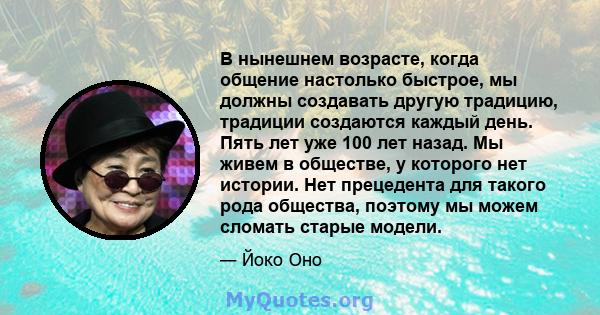 В нынешнем возрасте, когда общение настолько быстрое, мы должны создавать другую традицию, традиции создаются каждый день. Пять лет уже 100 лет назад. Мы живем в обществе, у которого нет истории. Нет прецедента для такого рода общества, поэтому мы можем сломать старые модели.

— Йоко Оно

MyQuotes.org